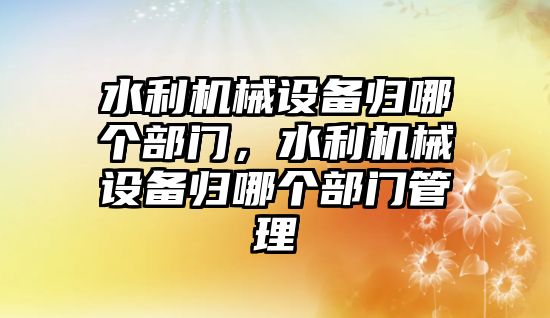 水利机械设备归哪个部门，水利机械设备归哪个部门管理